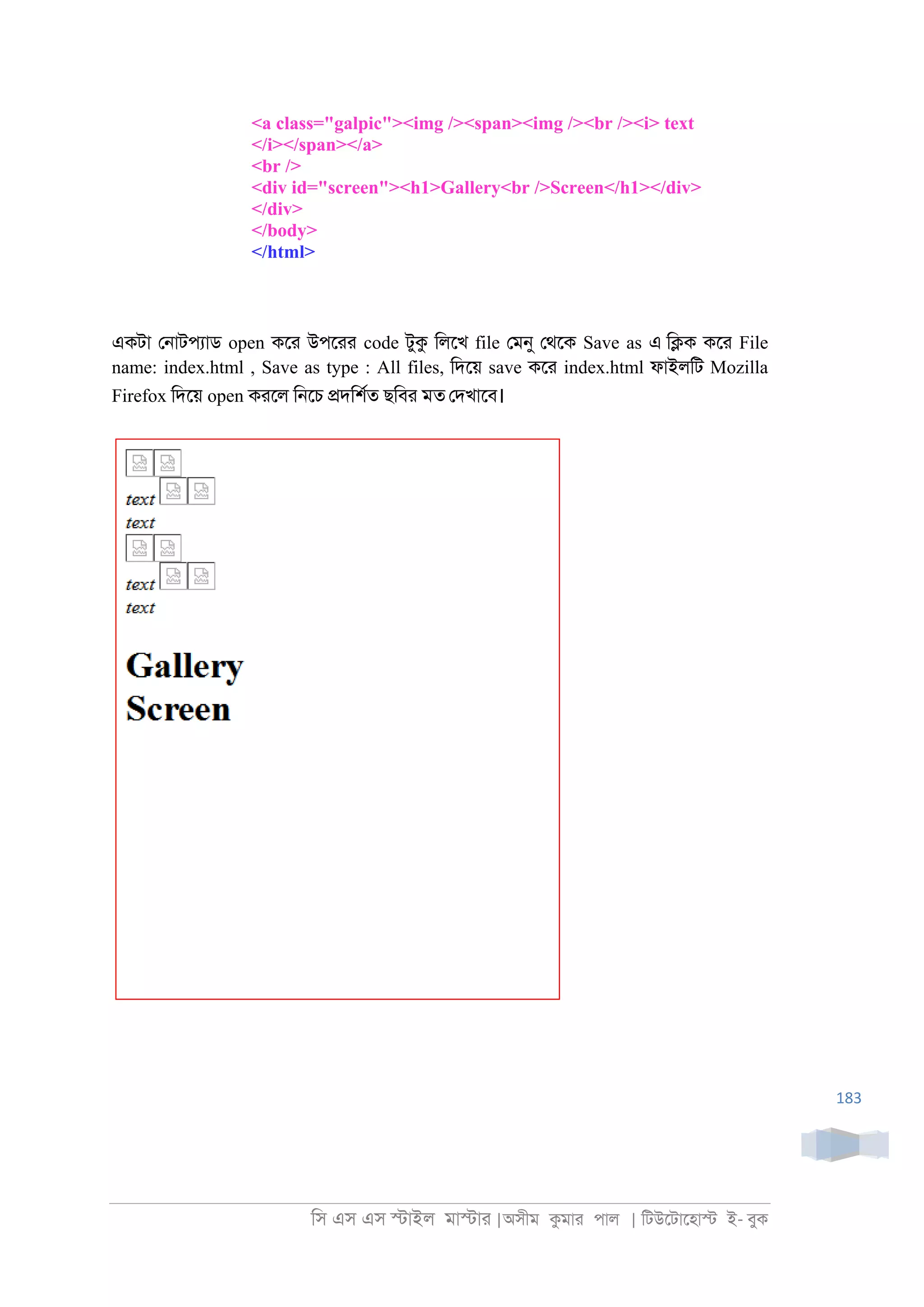 <a class="galpic"><img /><span><img /><br /><i> text </i></span></a>
<br />
<div id="screen"><h1>Gallery<br />Screen</h1></div>
</div>
</body>
</html>

একটা নোটপ্যাড open করে উপরের code টুকু লিখে file মেনু থেকে Save as এ ক্লিক করে File name: index.html , Save as type : All files, দিয়ে save করে index.html ফাইলটি Mozilla Firefox দিয়ে open করলে নিচে প্রদর্শিত ছবির মত দেখাবে।

text
text
text
text

Gallery
Screen

183

সি এস এস স্টাইল মাস্টার |অসীম কুমার পাল | টিউটোহোস্ট ই- বুক